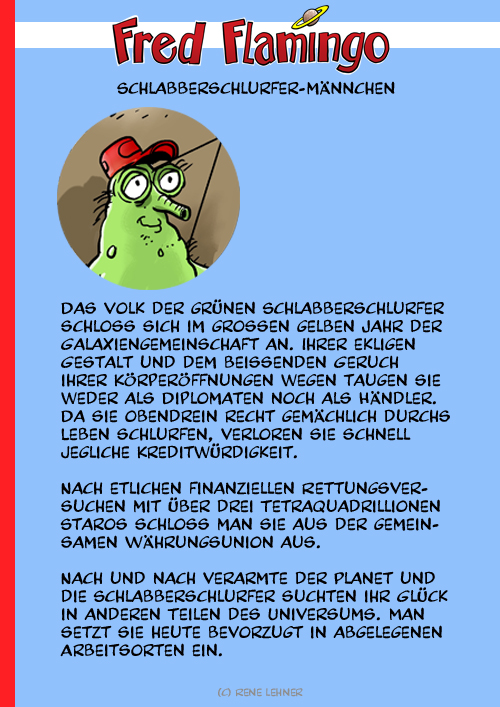 Fred Flamingo

SCHLABBERSCHLURFER-MÄNNCHEN

DAS VOLK DER GRÜNEN SCHLABBERSCHLURFER SCHLOSS SICH IM GROSSEN GELBEN JAHR DER GALAXIENGEMEINSCHAFT AN. IHRER EKLIGEN GESTALT UND DEM BEISSENDEN GERUCH IHRER KÖRPERÖFFNUNGEN WEGEN TAUGEN SIE WEDER ALS DIPLOMATEN NOCH ALS HÄNDLER. DA SIE OBENDREIN RECHT GEMÄCHLICH DURCHS LEBEN SCHLURFEN, VERLOREN SIE SCHNELL JEGLICHE KREDITWÜRDIGKEIT.

NACH ETLICHEN FINANZIELLEN RETTUNGSVERSUCHEN MIT ÜBER DREI TETRAQUADRILLIONEN STAROS SCHLOSS MAN SIE AUS DER GEMEINSAMEN WÄHRUNGSUNION AUS.

NACH UND NACH VERARMTE DER PLANET UND DIE SCHLABBERSCHLURFER SUCHTEN IHR GLÜCK IN ANDEREN TEILEN DES UNIVERSUMS. MAN SETZT SIE HEUTE BEVORZUGT IN ABGELEGENEN ARBEITSORTEN EIN.

(C) RENE LEHNER